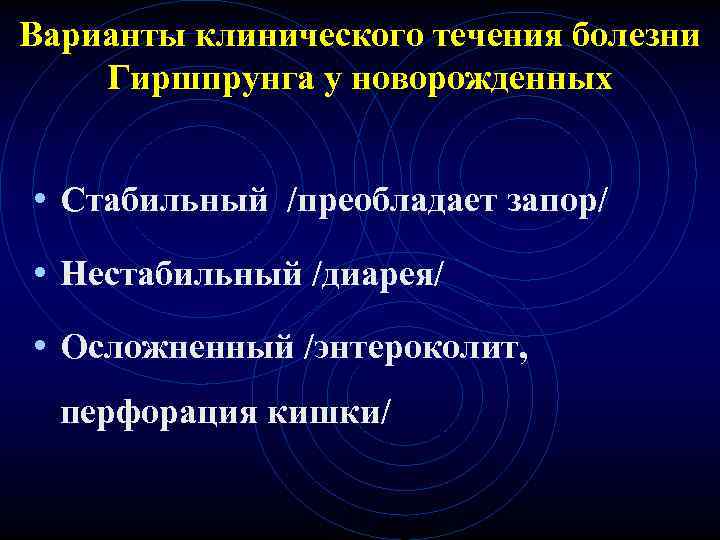 Варианты клинического течения болезни Гиршпрунга у новорожденных

• Стабильный /преобладает запор/

• Нестабильный /диарея/

• Осложненный /энтероколит, перфорация кишки/